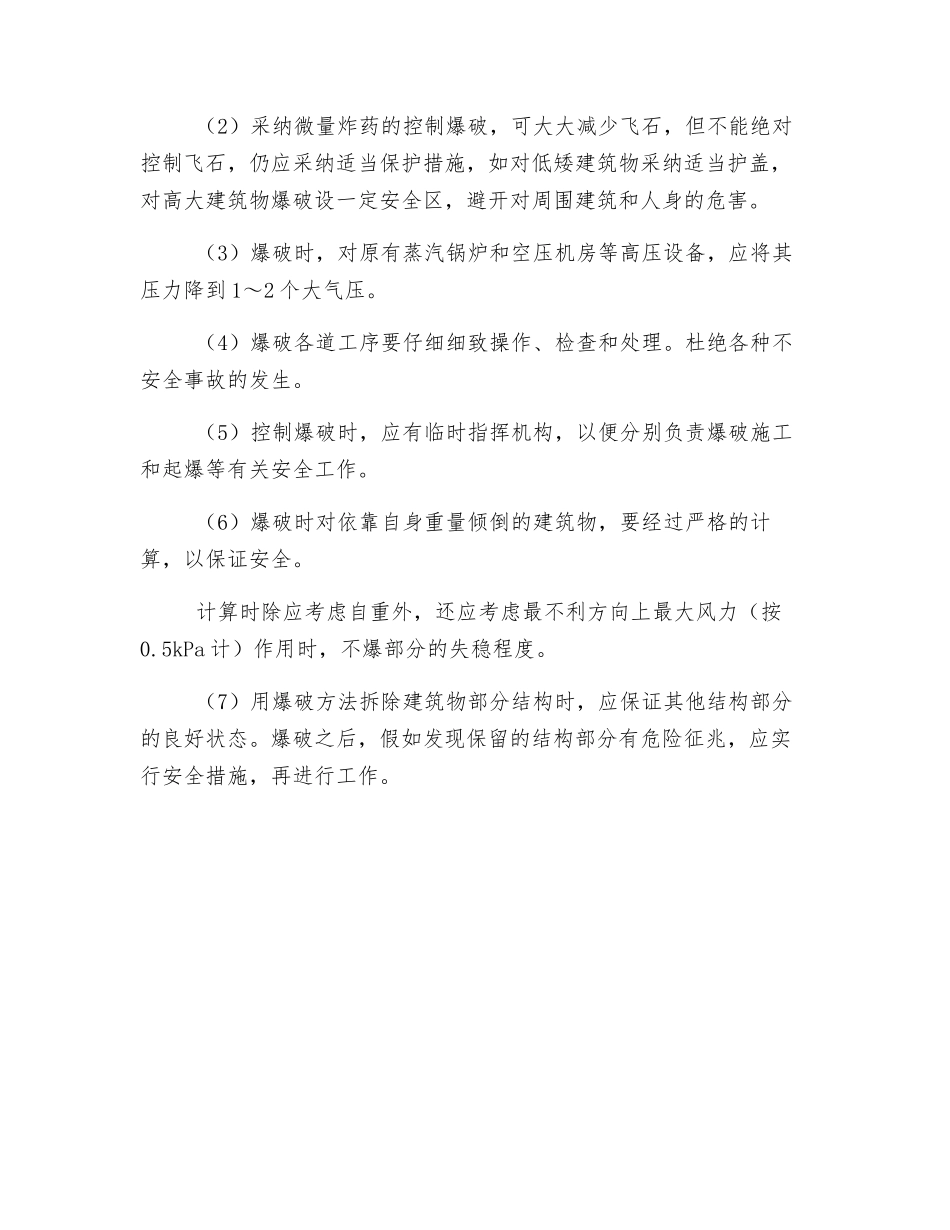 （2）采纳微量炸药的控制爆破，可大大减少飞石，但不能绝对控制飞石，仍应采纳适当保护措施，如对低矮建筑物采纳适当护盖，对高大建筑物爆破设一定安全区，避开对周围建筑和人身的危害。

（3）爆破时，对原有蒸汽锅炉和空压机房等高压设备，应将其压力降到1～2个大气压。

（4）爆破各道工序要仔细细致操作、检查和处理。杜绝各种不安全事故的发生。

（5）控制爆破时，应有临时指挥机构，以便分别负责爆破施工和起爆等有关安全工作。

（6）爆破时对依靠自身重量倾倒的建筑物，要经过严格的计算，以保证安全。

计算时除应考虑自重外，还应考虑最不利方向上最大风力（按0.5kPa计）作用时，不爆部分的失稳程度。

（7）用爆破方法拆除建筑物部分结构时，应保证其他结构部分的良好状态。爆破之后，假如发现保留的结构部分有危险征兆，应实行安全措施，再进行工作。